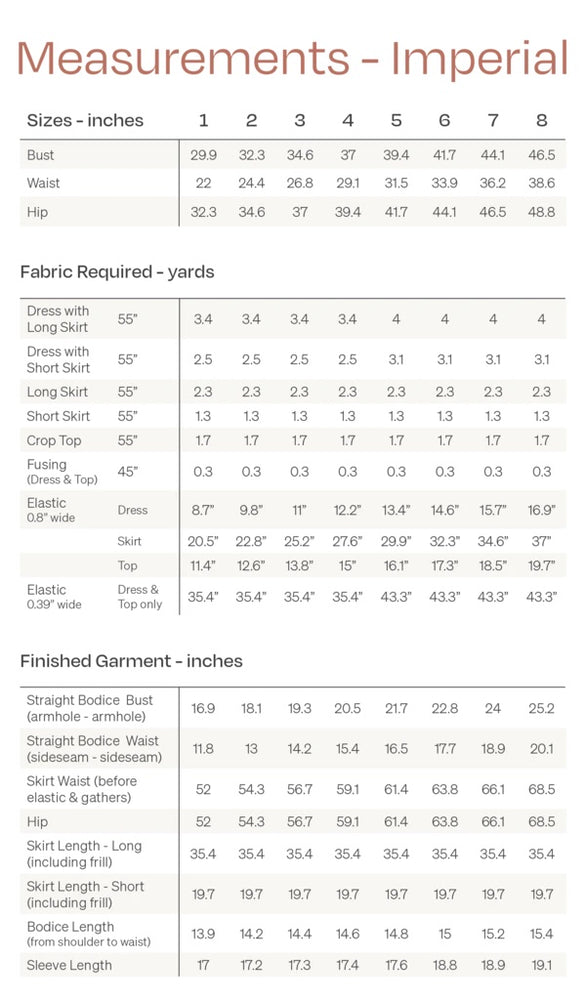 Measurements - Imperial

| Sizes - inches | 1 | 2 | 3 | 4 | 5 | 6 | 7 | 8 |
|---|---|---|---|---|---|---|---|---|
| Bust | 29.9 | 32.3 | 34.6 | 37 | 39.4 | 41.7 | 44.1 | 46.5 |
| Waist | 22 | 24.4 | 26.8 | 29.1 | 31.5 | 33.9 | 36.2 | 38.6 |
| Hip | 32.3 | 34.6 | 37 | 39.4 | 41.7 | 44.1 | 46.5 | 48.8 |

Fabric Required - yards

| | | | | | | | | | |
|---|---|---|---|---|---|---|---|---|---|
| Dress with Long Skirt | 55" | 3.4 | 3.4 | 3.4 | 3.4 | 4 | 4 | 4 | 4 |
| Dress with Short Skirt | 55" | 2.5 | 2.5 | 2.5 | 2.5 | 3.1 | 3.1 | 3.1 | 3.1 |
| Long Skirt | 55" | 2.3 | 2.3 | 2.3 | 2.3 | 2.3 | 2.3 | 2.3 | 2.3 |
| Short Skirt | 55" | 1.3 | 1.3 | 1.3 | 1.3 | 1.3 | 1.3 | 1.3 | 1.3 |
| Crop Top | 55" | 1.7 | 1.7 | 1.7 | 1.7 | 1.7 | 1.7 | 1.7 | 1.7 |
| Fusing (Dress & Top) | 45" | 0.3 | 0.3 | 0.3 | 0.3 | 0.3 | 0.3 | 0.3 | 0.3 |
| Elastic 0.8" wide | Dress | 8.7" | 9.8" | 11" | 12.2" | 13.4" | 14.6" | 15.7" | 16.9" |
| | Skirt | 20.5" | 22.8" | 25.2" | 27.6" | 29.9" | 32.3" | 34.6" | 37" |
| | Top | 11.4" | 12.6" | 13.8" | 15" | 16.1" | 17.3" | 18.5" | 19.7" |
| Elastic 0.39" wide | Dress & Top only | 35.4" | 35.4" | 35.4" | 35.4" | 43.3" | 43.3" | 43.3" | 43.3" |

Finished Garment - inches

| | | | | | | | | |
|---|---|---|---|---|---|---|---|---|
| Straight Bodice Bust (armhole - armhole) | 16.9 | 18.1 | 19.3 | 20.5 | 21.7 | 22.8 | 24 | 25.2 |
| Straight Bodice Waist (sideseam - sideseam) | 11.8 | 13 | 14.2 | 15.4 | 16.5 | 17.7 | 18.9 | 20.1 |
| Skirt Waist (before elastic & gathers) | 52 | 54.3 | 56.7 | 59.1 | 61.4 | 63.8 | 66.1 | 68.5 |
| Hip | 52 | 54.3 | 56.7 | 59.1 | 61.4 | 63.8 | 66.1 | 68.5 |
| Skirt Length - Long (including frill) | 35.4 | 35.4 | 35.4 | 35.4 | 35.4 | 35.4 | 35.4 | 35.4 |
| Skirt Length - Short (including frill) | 19.7 | 19.7 | 19.7 | 19.7 | 19.7 | 19.7 | 19.7 | 19.7 |
| Bodice Length (from shoulder to waist) | 13.9 | 14.2 | 14.4 | 14.6 | 14.8 | 15 | 15.2 | 15.4 |
| Sleeve Length | 17 | 17.2 | 17.3 | 17.4 | 17.6 | 18.8 | 18.9 | 19.1 |